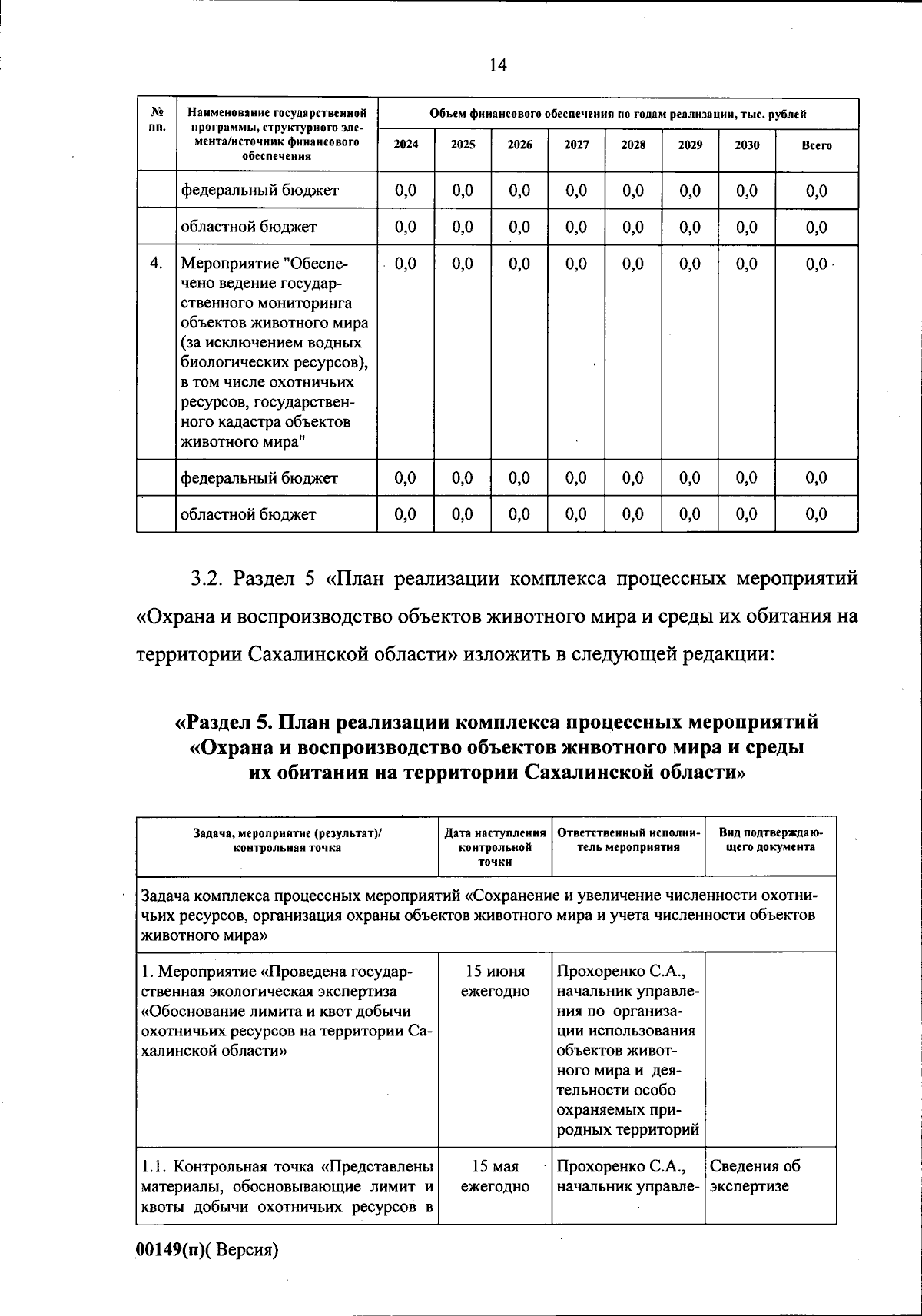 14

| № пп. | Наименование государственной программы, структурного элемента/источник финансового обеспечения | Объем финансового обеспечения по годам реализации, тыс. рублей | | | | | | | |
|---|---|---|---|---|---|---|---|---|---|
| | | 2024 | 2025 | 2026 | 2027 | 2028 | 2029 | 2030 | Всего |
| | федеральный бюджет | 0,0 | 0,0 | 0,0 | 0,0 | 0,0 | 0,0 | 0,0 | 0,0 |
| | областной бюджет | 0,0 | 0,0 | 0,0 | 0,0 | 0,0 | 0,0 | 0,0 | 0,0 |
| 4. | Мероприятие "Обеспечено ведение государственного мониторинга объектов животного мира (за исключением водных биологических ресурсов), в том числе охотничьих ресурсов, государственного кадастра объектов животного мира" | 0,0 | 0,0 | 0,0 | 0,0 | 0,0 | 0,0 | 0,0 | 0,0 |
| | федеральный бюджет | 0,0 | 0,0 | 0,0 | 0,0 | 0,0 | 0,0 | 0,0 | 0,0 |
| | областной бюджет | 0,0 | 0,0 | 0,0 | 0,0 | 0,0 | 0,0 | 0,0 | 0,0 |

3.2. Раздел 5 «План реализации комплекса процессных мероприятий «Охрана и воспроизводство объектов животного мира и среды их обитания на территории Сахалинской области» изложить в следующей редакции:

«Раздел 5. План реализации комплекса процессных мероприятий «Охрана и воспроизводство объектов животного мира и среды их обитания на территории Сахалинской области»

| Задача, мероприятие (результат)/ контрольная точка | Дата наступления контрольной точки | Ответственный исполнитель мероприятия | Вид подтверждающего документа |
|---|---|---|---|
| Задача комплекса процессных мероприятий «Сохранение и увеличение численности охотничьих ресурсов, организация охраны объектов животного мира и учета численности объектов животного мира» | | | |
| 1. Мероприятие «Проведена государственная экологическая экспертиза «Обоснование лимита и квот добычи охотничьих ресурсов на территории Сахалинской области» | 15 июня ежегодно | Прохоренко С.А., начальник управления по организации использования объектов животного мира и деятельности особо охраняемых природных территорий | |
| 1.1. Контрольная точка «Представлены материалы, обосновывающие лимит и квоты добычи охотничьих ресурсов в | 15 мая ежегодно | Прохоренко С.А., начальник управле- | Сведения об экспертизе |

00149(п)( Версия)